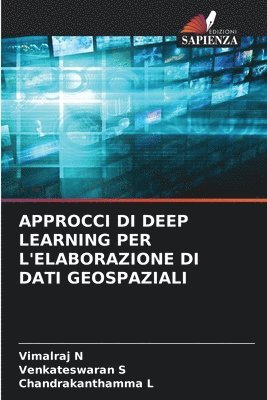 EDIZIONI
SAPIENZA

APPROCCI DI DEEP LEARNING PER L'ELABORAZIONE DI DATI GEOSPAZIALI

Vimalraj N
Venkateswaran S
Chandrakanthamma L